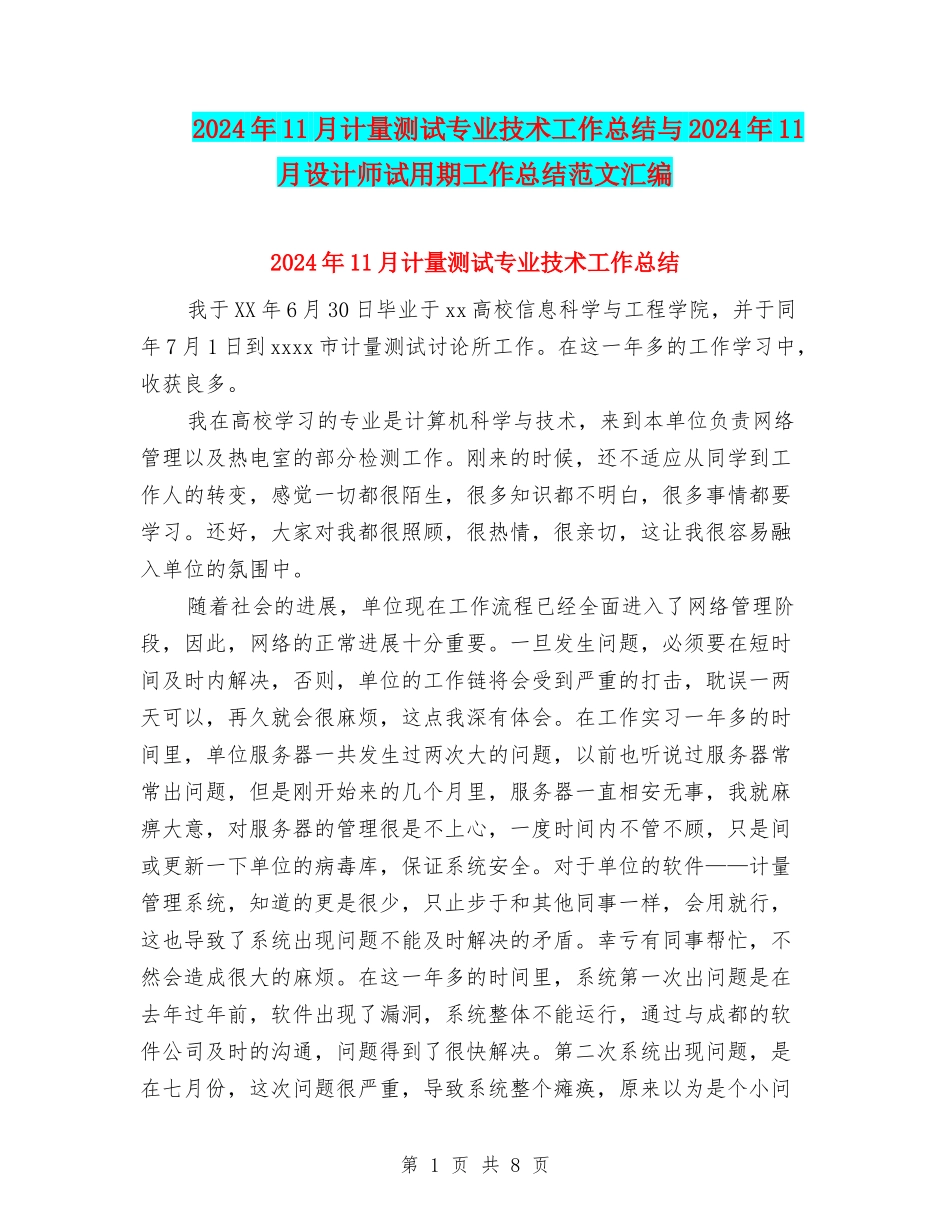 2024年11月计量测试专业技术工作总结与2024年11月设计师试用期工作总结范文汇编

2024年11月计量测试专业技术工作总结

我于XX年6月30日毕业于xx高校信息科学与工程学院，并于同年7月1日到xxxx市计量测试讨论所工作。在这一年多的工作学习中，收获良多。

我在高校学习的专业是计算机科学与技术，来到本单位负责网络管理以及热电室的部分检测工作。刚来的时候，还不适应从同学到工作人的转变，感觉一切都很陌生，很多知识都不明白，很多事情都要学习。还好，大家对我都很照顾，很热情，很亲切，这让我很容易融入单位的氛围中。

随着社会的进展，单位现在工作流程已经全面进入了网络管理阶段，因此，网络的正常进展十分重要。一旦发生问题，必须要在短时间及时内解决，否则，单位的工作链将会受到严重的打击，耽误一两天可以，再久就会很麻烦，这点我深有体会。在工作实习一年多的时间里，单位服务器一共发生过两次大的问题，以前也听说过服务器常常出问题，但是刚开始来的几个月里，服务器一直相安无事，我就麻痹大意，对服务器的管理很是不上心，一度时间内不管不顾，只是间或更新一下单位的病毒库，保证系统安全。对于单位的软件——计量管理系统，知道的更是很少，只止步于和其他同事一样，会用就行，这也导致了系统出现问题不能及时解决的矛盾。幸亏有同事帮忙，不然会造成很大的麻烦。在这一年多的时间里，系统第一次出问题是在去年过年前，软件出现了漏洞，系统整体不能运行，通过与成都的软件公司及时的沟通，问题得到了很快解决。第二次系统出现问题，是在七月份，这次问题很严重，导致系统整个瘫痪，原来以为是个小问

第 1 页 共 8 页